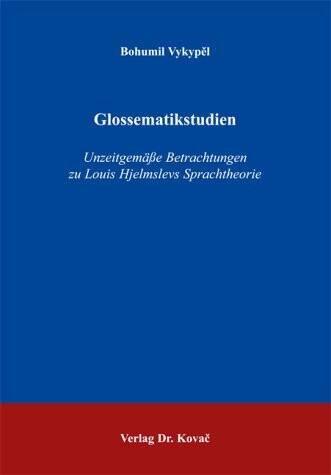 Bohumil Vykypěl

Glossematikstudien

Unzeitgemäße Betrachtungen zu Louis Hjelmslevs Sprachtheorie

Verlag Dr. Kovač